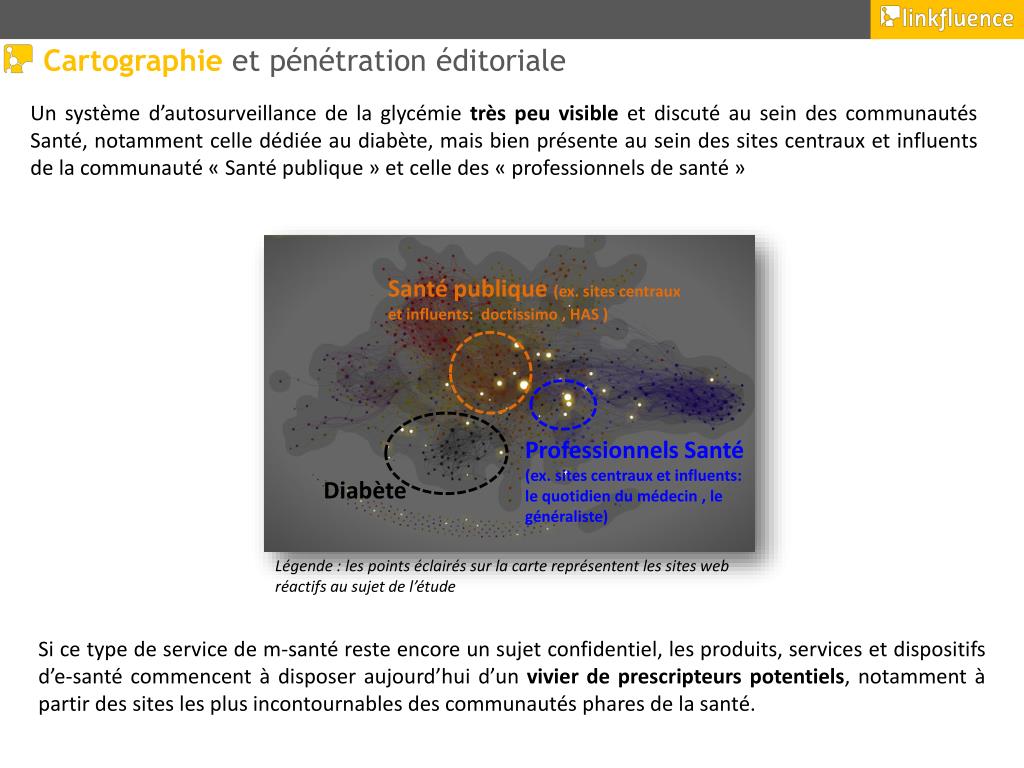 linkfluence

Cartographie et pénétration éditoriale

Un système d'autosurveillance de la glycémie très peu visible et discuté au sein des communautés Santé, notamment celle dédiée au diabète, mais bien présente au sein des sites centraux et influents de la communauté « Santé publique » et celle des « professionnels de santé »

Santé publique (ex. sites centraux et influents: doctissimo , HAS )

Professionnels Santé (ex. sites centraux et influents: le quotidien du médecin , le généraliste)

Diabète

Légende : les points éclairés sur la carte représentent les sites web réactifs au sujet de l'étude

Si ce type de service de m-santé reste encore un sujet confidentiel, les produits, services et dispositifs d'e-santé commencent à disposer aujourd'hui d'un vivier de prescripteurs potentiels, notamment à partir des sites les plus incontournables des communautés phares de la santé.